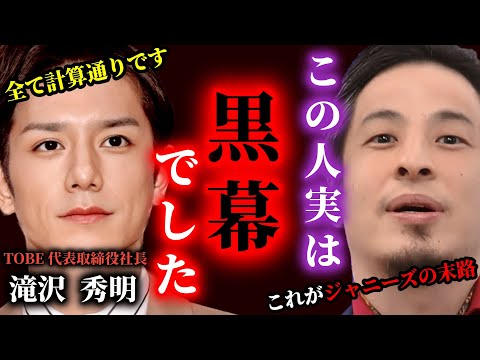 全て計算通りです

この人実は

黒幕

でした

TOBE 代表取締役社長
滝沢 秀明

これがジャニーズの末路